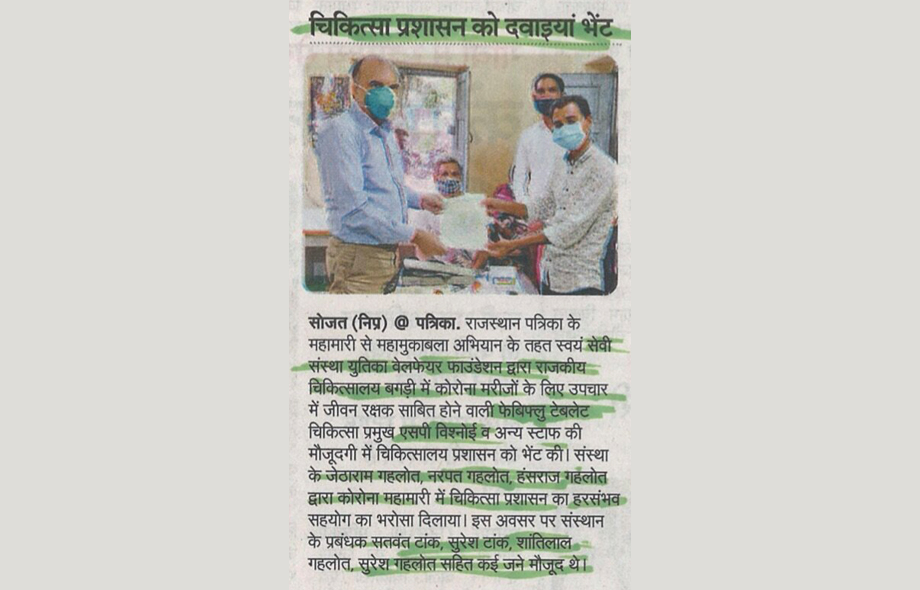 चिकित्सा प्रशासन को दवाइयां भेंट

सोजत (निप्र) @ पत्रिका. राजस्थान पत्रिका के महामारी से महामुकाबला अभियान के तहत स्वयं सेवी संस्था युतिका वेलफेयर फाउंडेशन द्वारा राजकीय चिकित्सालय बगड़ी में कोरोना मरीजों के लिए उपचार में जीवन रक्षक साबित होने वाली फेबिफ्लु टेबलेट चिकित्सा प्रमुख एसपी विश्नोई व अन्य स्टाफ की मौजूदगी में चिकित्सालय प्रशासन को भेंट की। संस्था के जेठाराम गहलोत, नरपत गहलोत, हंसराज गहलोत द्वारा कोरोना महामारी में चिकित्सा प्रशासन का हरसंभव सहयोग का भरोसा दिलाया। इस अवसर पर संस्थान के प्रबंधक सतवंत टांक, सुरेश टांक, शांतिलाल गहलोत, सुरेश गहलोत सहित कई जने मौजूद थे।